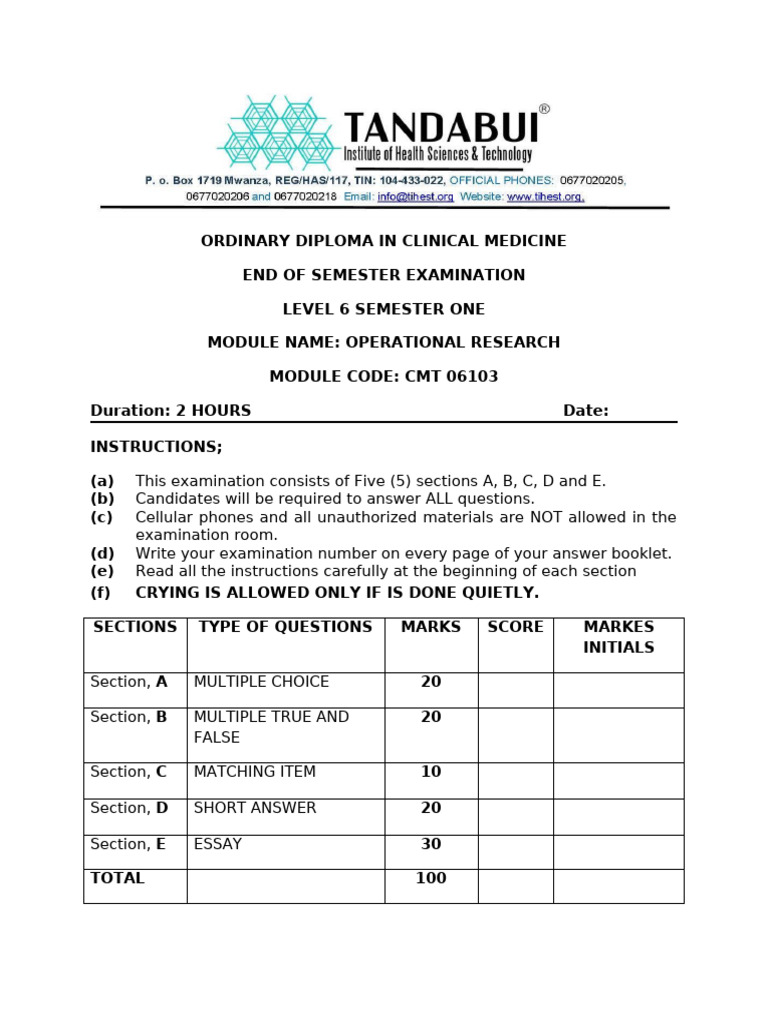 TANDABUI®
Institute of Health Sciences & Technology

P. o. Box 1719 Mwanza, REG/HAS/117, TIN: 104-433-022, OFFICIAL PHONES: 0677020205, 0677020206 and 0677020218 Email: info@tihest.org Website: www.tihest.org,

ORDINARY DIPLOMA IN CLINICAL MEDICINE

END OF SEMESTER EXAMINATION

LEVEL 6 SEMESTER ONE

MODULE NAME: OPERATIONAL RESEARCH

MODULE CODE: CMT 06103

Duration: 2 HOURS Date:

INSTRUCTIONS;

(a) This examination consists of Five (5) sections A, B, C, D and E.
(b) Candidates will be required to answer ALL questions.
(c) Cellular phones and all unauthorized materials are NOT allowed in the examination room.
(d) Write your examination number on every page of your answer booklet.
(e) Read all the instructions carefully at the beginning of each section
(f) CRYING IS ALLOWED ONLY IF IS DONE QUIETLY.

| SECTIONS | TYPE OF QUESTIONS | MARKS | SCORE | MARKES INITIALS |
|---|---|---|---|---|
| Section, A | MULTIPLE CHOICE | 20 | | |
| Section, B | MULTIPLE TRUE AND FALSE | 20 | | |
| Section, C | MATCHING ITEM | 10 | | |
| Section, D | SHORT ANSWER | 20 | | |
| Section, E | ESSAY | 30 | | |
| TOTAL | | 100 | | |